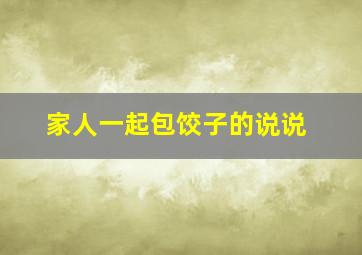 家人一起包饺子的说说